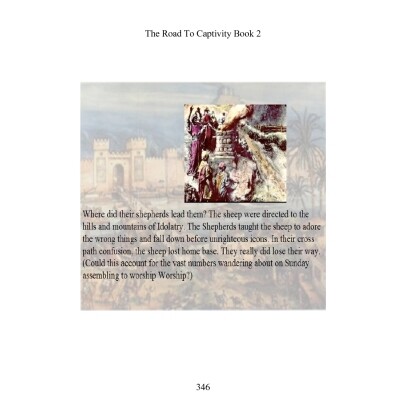 The Road To Captivity Book 2

Where did their shepherds lead them? The sheep were directed to the hills and mountains of Idolatry. The Shepherds taught the sheep to adore the wrong things and fall down before unrighteous icons. In their cross path confusion, the sheep lost home base. They really did lose their way. (Could this account for the vast numbers wandering about on Sunday assembling to worship Worship?)

346